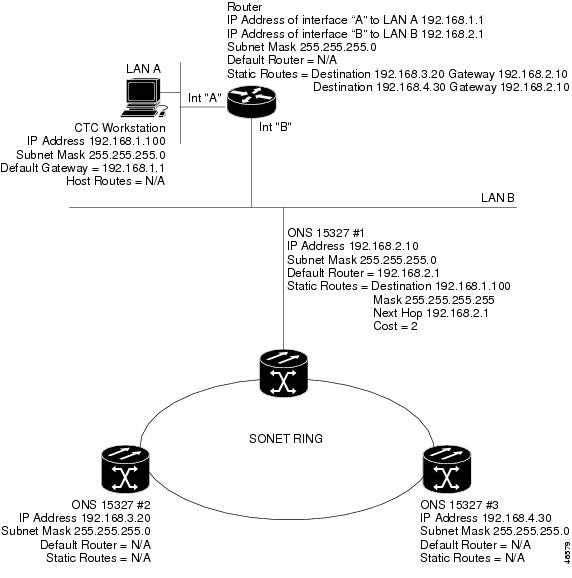 Router
IP Address of interface "A" to LAN A 192.168.1.1
IP Address of interface "B" to LAN B 192.168.2.1
Subnet Mask 255.255.255.0
Default Router = N/A
Static Routes = Destination 192.168.3.20 Gateway 192.168.2.10
Destination 192.168.4.30 Gateway 192.168.2.10

LAN A

Int "A"

Int "B"

CTC Workstation
IP Address 192.168.1.100
Subnet Mask 255.255.255.0
Default Gateway = 192.168.1.1
Host Routes = N/A

LAN B

ONS 15327 #1
IP Address 192.168.2.10
Subnet Mask 255.255.255.0
Default Router = 192.168.2.1
Static Routes = Destination 192.168.1.100
Mask 255.255.255.255
Next Hop 192.168.2.1
Cost = 2

SONET RING

ONS 15327 #2
IP Address 192.168.3.20
Subnet Mask 255.255.255.0
Default Router = N/A
Static Routes = N/A

ONS 15327 #3
IP Address 192.168.4.30
Subnet Mask 255.255.255.0
Default Router = N/A
Static Routes = N/A

46579